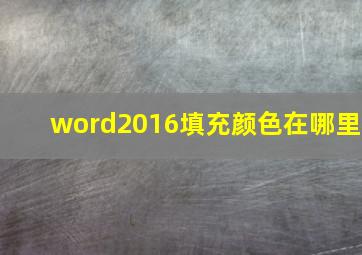 word2016填充颜色在哪里